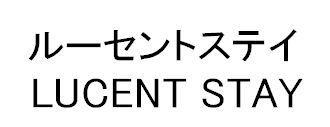 ルーセントステイ
LUCENT STAY